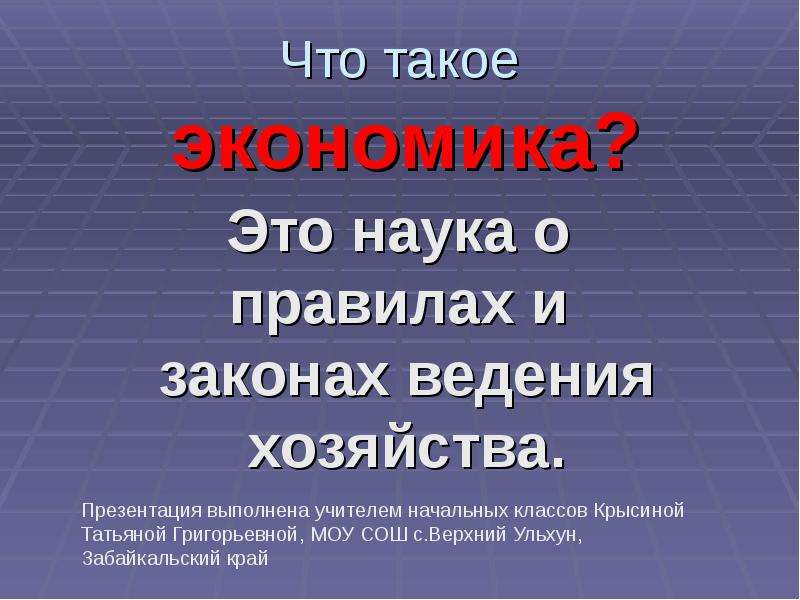 Что такое
экономика?

Это наука о правилах и законах ведения хозяйства.

Презентация выполнена учителем начальных классов Крысиной Татьяной Григорьевной, МОУ СОШ с.Верхний Ульхун, Забайкальский край